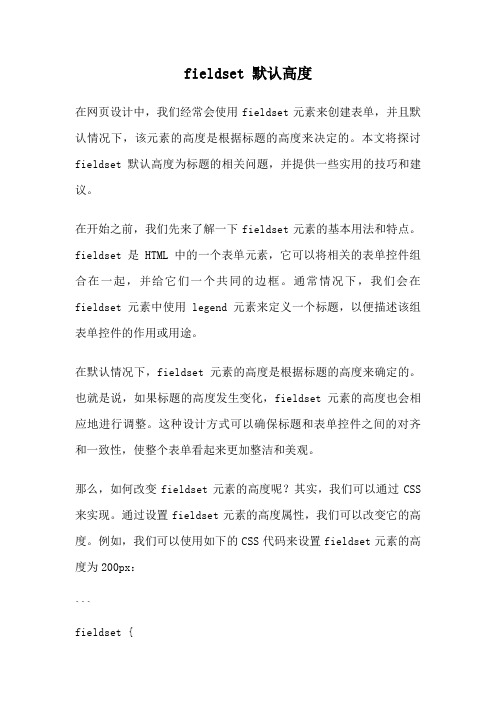 fieldset 默认高度

在网页设计中，我们经常会使用 fieldset 元素来创建表单，并且默认情况下，该元素的高度是根据标题的高度来决定的。本文将探讨 fieldset 默认高度为标题的相关问题，并提供一些实用的技巧和建议。

在开始之前，我们先来了解一下 fieldset 元素的基本用法和特点。fieldset 是 HTML 中的一个表单元素，它可以将相关的表单控件组合在一起，并给它们一个共同的边框。通常情况下，我们会在 fieldset 元素中使用 legend 元素来定义一个标题，以便描述该组表单控件的作用或用途。

在默认情况下，fieldset 元素的高度是根据标题的高度来确定的。也就是说，如果标题的高度发生变化，fieldset 元素的高度也会相应地进行调整。这种设计方式可以确保标题和表单控件之间的对齐和一致性，使整个表单看起来更加整洁和美观。

那么，如何改变 fieldset 元素的高度呢？其实，我们可以通过 CSS 来实现。通过设置 fieldset 元素的高度属性，我们可以改变它的高度。例如，我们可以使用如下的 CSS 代码来设置 fieldset 元素的高度为 200px：

```

fieldset {